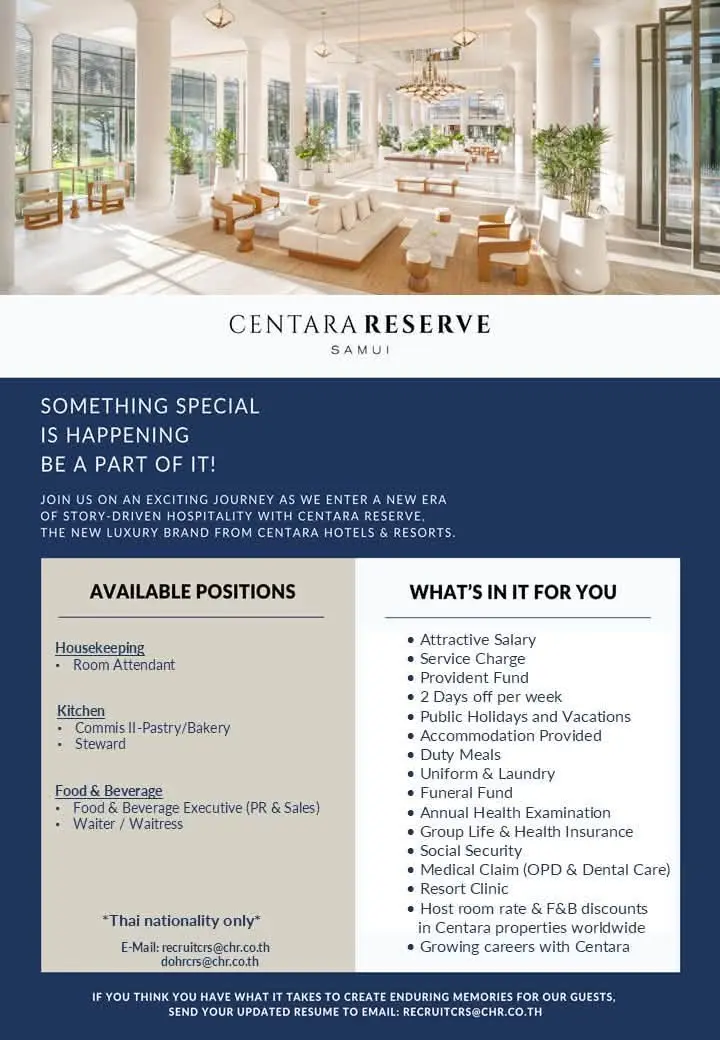 CENTARA RESERVE
SAMUI

SOMETHING SPECIAL
IS HAPPENING
BE A PART OF IT!

JOIN US ON AN EXCITING JOURNEY AS WE ENTER A NEW ERA OF STORY-DRIVEN HOSPITALITY WITH CENTARA RESERVE, THE NEW LUXURY BRAND FROM CENTARA HOTELS & RESORTS.

AVAILABLE POSITIONS

Housekeeping
• Room Attendant

Kitchen
• Commis II-Pastry/Bakery
• Steward

Food & Beverage
• Food & Beverage Executive (PR & Sales)
• Waiter / Waitress

*Thai nationality only*

E-Mail: recruitcrs@chr.co.th
dohrcrs@chr.co.th

WHAT'S IN IT FOR YOU

• Attractive Salary
• Service Charge
• Provident Fund
• 2 Days off per week
• Public Holidays and Vacations
• Accommodation Provided
• Duty Meals
• Uniform & Laundry
• Funeral Fund
• Annual Health Examination
• Group Life & Health Insurance
• Social Security
• Medical Claim (OPD & Dental Care)
• Resort Clinic
• Host room rate & F&B discounts in Centara properties worldwide
• Growing careers with Centara

IF YOU THINK YOU HAVE WHAT IT TAKES TO CREATE ENDURING MEMORIES FOR OUR GUESTS, SEND YOUR UPDATED RESUME TO EMAIL: RECRUITCRS@CHR.CO.TH